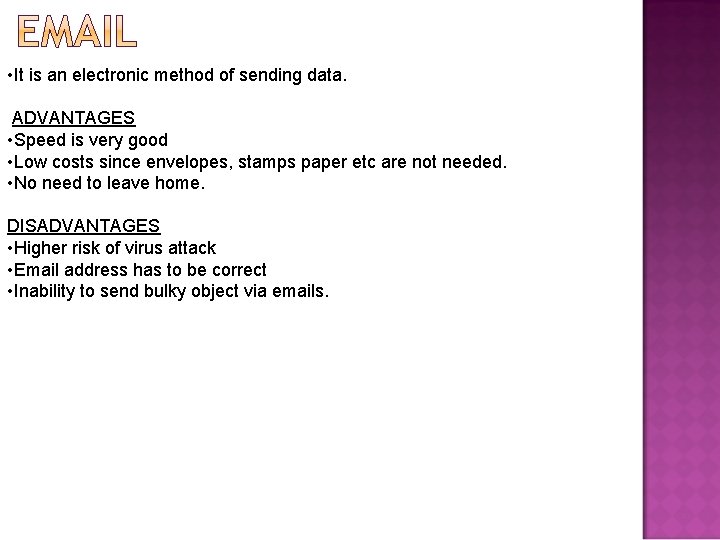 EMAIL

•It is an electronic method of sending data.

ADVANTAGES
•Speed is very good
•Low costs since envelopes, stamps paper etc are not needed.
•No need to leave home.

DISADVANTAGES
•Higher risk of virus attack
•Email address has to be correct
•Inability to send bulky object via emails.